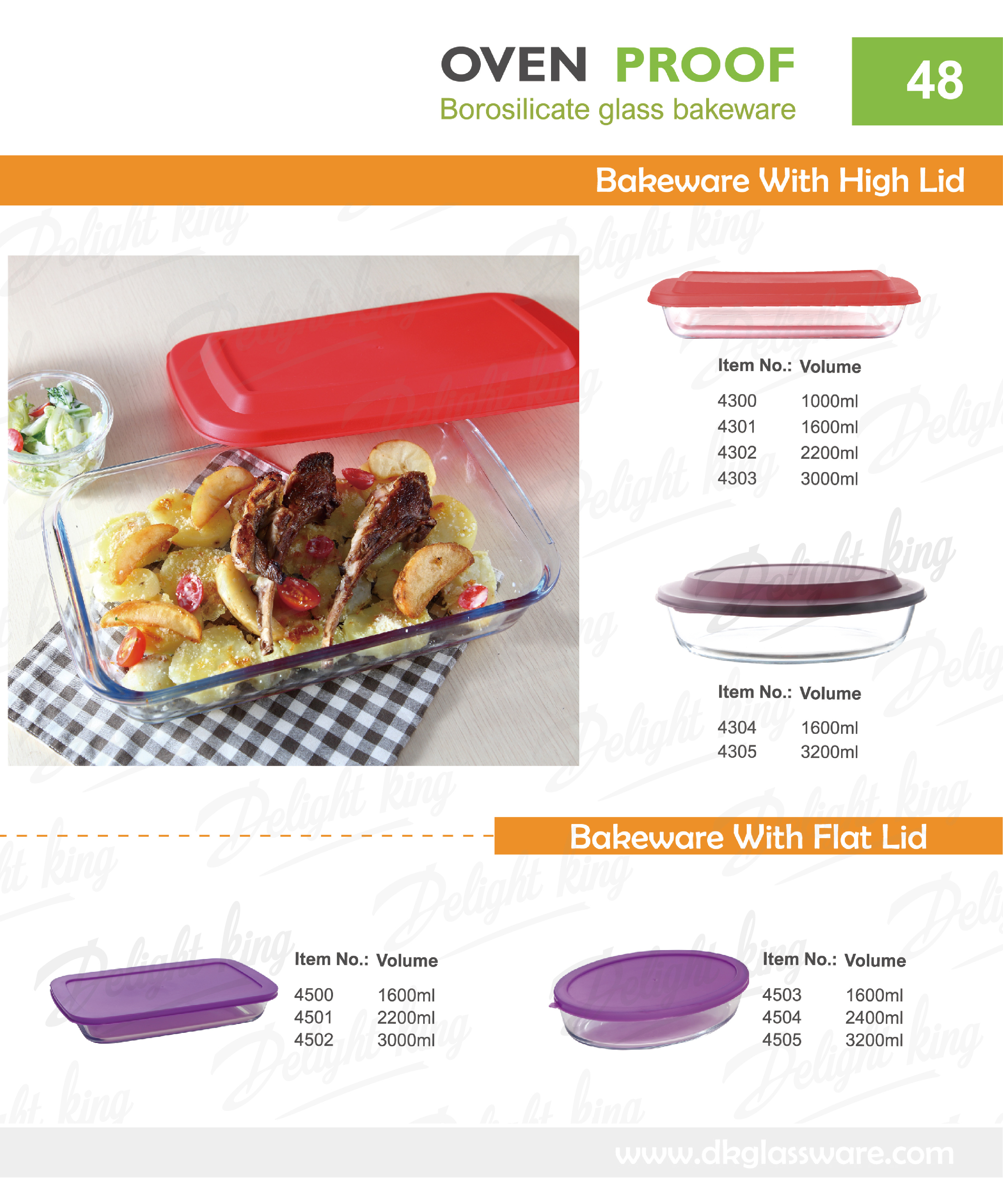 OVEN PROOF
Borosilicate glass bakeware

48

Bakeware With High Lid

| Item No.: | Volume |
|---|---|
| 4300 | 1000ml |
| 4301 | 1600ml |
| 4302 | 2200ml |
| 4303 | 3000ml |

| Item No.: | Volume |
|---|---|
| 4304 | 1600ml |
| 4305 | 3200ml |

Bakeware With Flat Lid

| Item No.: | Volume |
|---|---|
| 4500 | 1600ml |
| 4501 | 2200ml |
| 4502 | 3000ml |

| Item No.: | Volume |
|---|---|
| 4503 | 1600ml |
| 4504 | 2400ml |
| 4505 | 3200ml |

www.dkglassware.com

Delight king